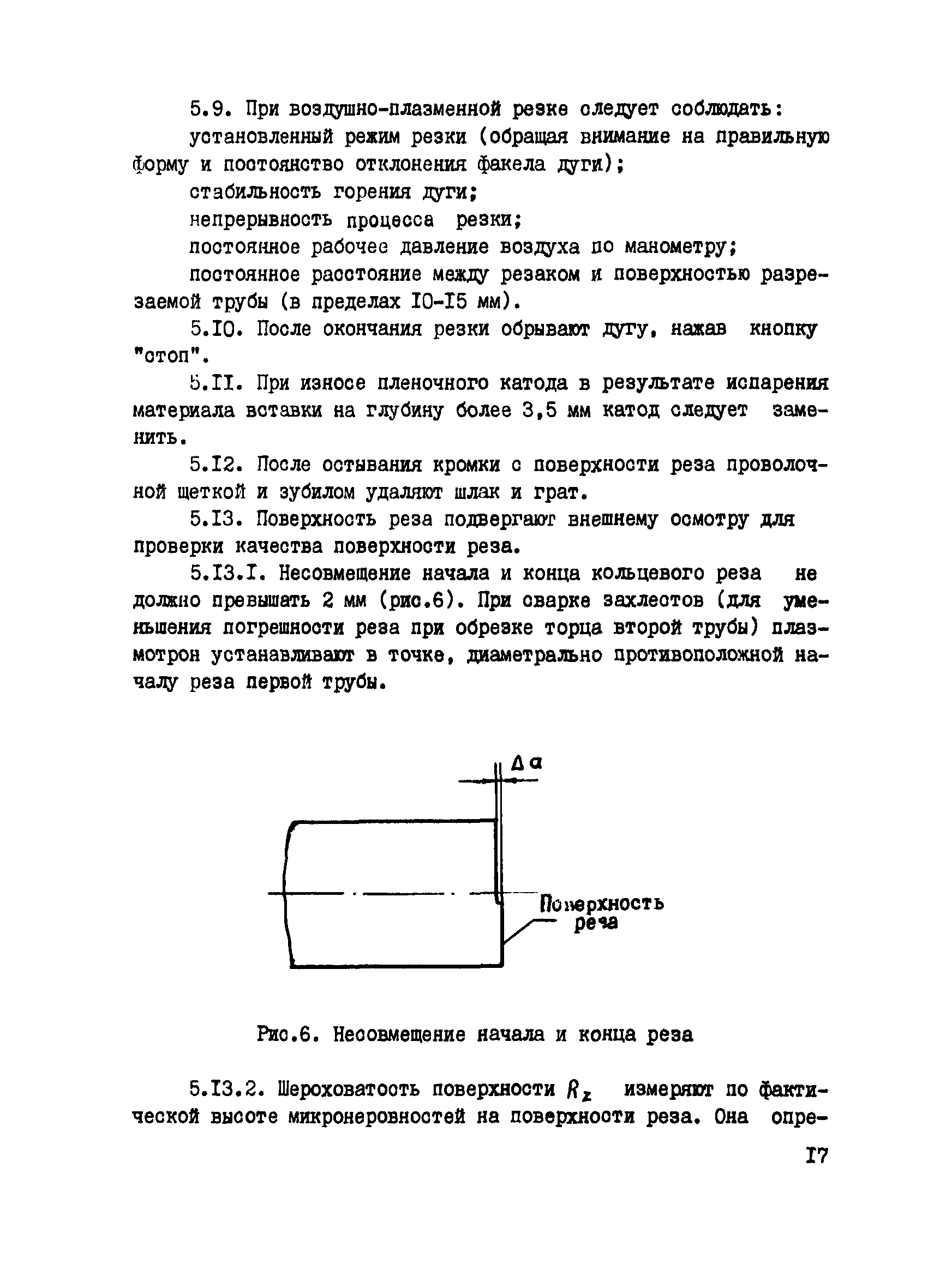 5.9. При воздушно-плазменной резке следует соблюдать:

установленный режим резки (обращая внимание на правильную форму и постоянство отклонения факела дуги);

стабильность горения дуги;

непрерывность процесса резки;

постоянное рабочее давление воздуха по манометру;

постоянное расстояние между резаком и поверхностью разрезаемой трубы (в пределах I0-I5 мм).

5.I0. После окончания резки обрывают дугу, нажав кнопку "стоп".

5.II. При износе пленочного катода в результате испарения материала вставки на глубину более 3,5 мм катод следует заменить.

5.I2. После остывания кромки с поверхности реза проволочной щеткой и зубилом удаляют шлак и грат.

5.I3. Поверхность реза подвергают внешнему осмотру для проверки качества поверхности реза.

5.I3.I. Несовмещение начала и конца кольцевого реза не должно превышать 2 мм (рис.6). При сварке захлестов (для уменьшения погрешности реза при обрезке торца второй трубы) плазмотрон устанавливают в точке, диаметрально противоположной началу реза первой трубы.

$\Delta a$

Поверхность реза

Рис.6. Несовмещение начала и конца реза

5.I3.2. Шероховатость поверхности $R_z$ измеряют по фактической высоте микронеровностей на поверхности реза. Она опре-

I7